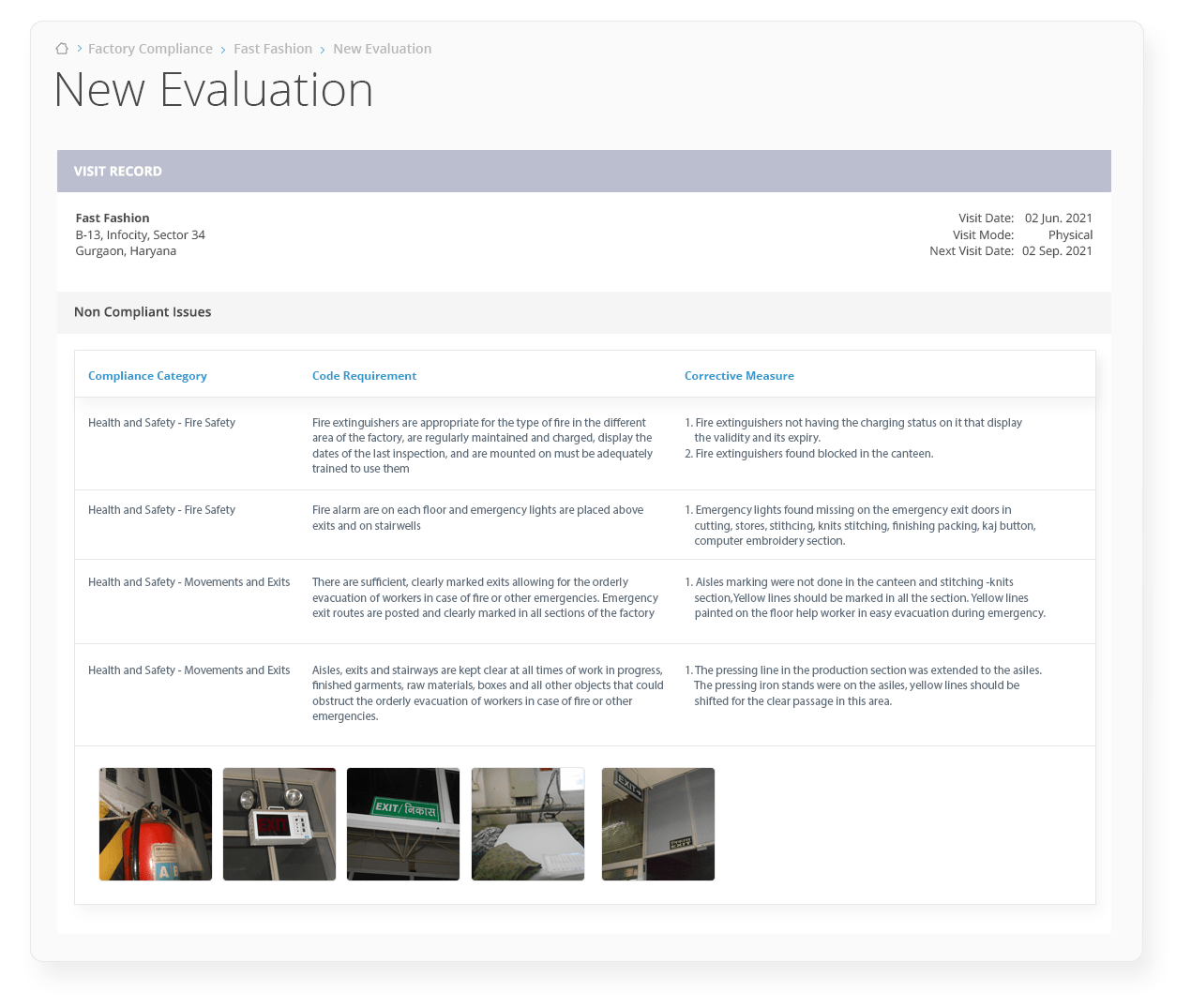 Factory Compliance > Fast Fashion > New Evaluation

New Evaluation

VISIT RECORD

Fast Fashion
B-13, Infocity, Sector 34
Gurgaon, Haryana

Visit Date: 02 Jun. 2021
Visit Mode: Physical
Next Visit Date: 02 Sep. 2021

Non Compliant Issues

| Compliance Category | Code Requirement | Corrective Measure |
|---|---|---|
| Health and Safety - Fire Safety | Fire extinguishers are appropriate for the type of fire in the different area of the factory, are regularly maintained and charged, display the dates of the last inspection, and are mounted on must be adequately trained to use them | 1. Fire extinguishers not having the charging status on it that display the validity and its expiry. 2. Fire extinguishers found blocked in the canteen. |
| Health and Safety - Fire Safety | Fire alarm are on each floor and emergency lights are placed above exits and on stairwells | 1. Emergency lights found missing on the emergency exit doors in cutting, stores, stithcing, knits stitching, finishing packing, kaj button, computer embroidery section. |
| Health and Safety - Movements and Exits | There are sufficient, clearly marked exits allowing for the orderly evacuation of workers in case of fire or other emergencies. Emergency exit routes are posted and clearly marked in all sections of the factory | 1. Aisles marking were not done in the canteen and stitching -knits section,Yellow lines should be marked in all the section. Yellow lines painted on the floor help worker in easy evacuation during emergency. |
| Health and Safety - Movements and Exits | Aisles, exits and stairways are kept clear at all times of work in progress, finished garments, raw materials, boxes and all other objects that could obstruct the orderly evacuation of workers in case of fire or other emergencies. | 1. The pressing line in the production section was extended to the asiles. The pressing iron stands were on the asiles, yellow lines should be shifted for the clear passage in this area. |

EXIT/ निकास

EXIT